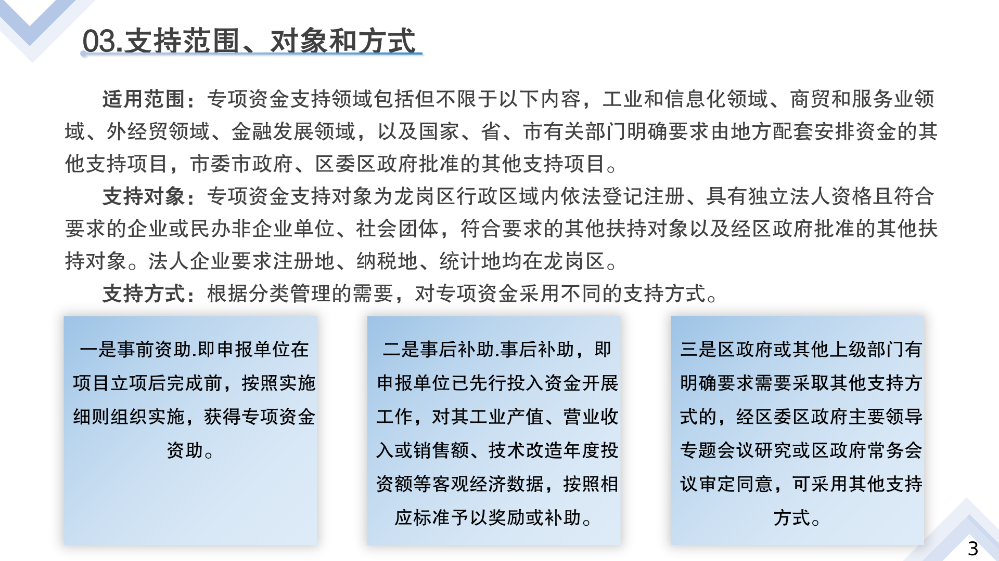 03.支持范围、对象和方式

适用范围：专项资金支持领域包括但不限于以下内容，工业和信息化领域、商贸和服务业领域、外经贸领域、金融发展领域，以及国家、省、市有关部门明确要求由地方配套安排资金的其他支持项目，市委市政府、区委区政府批准的其他支持项目。

支持对象：专项资金支持对象为龙岗区行政区域内依法登记注册、具有独立法人资格且符合要求的企业或民办非企业单位、社会团体，符合要求的其他扶持对象以及经区政府批准的其他扶持对象。法人企业要求注册地、纳税地、统计地均在龙岗区。

支持方式：根据分类管理的需要，对专项资金采用不同的支持方式。

一是事前资助.即申报单位在项目立项后完成前，按照实施细则组织实施，获得专项资金资助。

二是事后补助.事后补助，即申报单位已先行投入资金开展工作，对其工业产值、营业收入或销售额、技术改造年度投资额等客观经济数据，按照相应标准予以奖励或补助。

三是区政府或其他上级部门有明确要求需要采取其他支持方式的，经区委区政府主要领导专题会议研究或区政府常务会议审定同意，可采用其他支持方式。

3